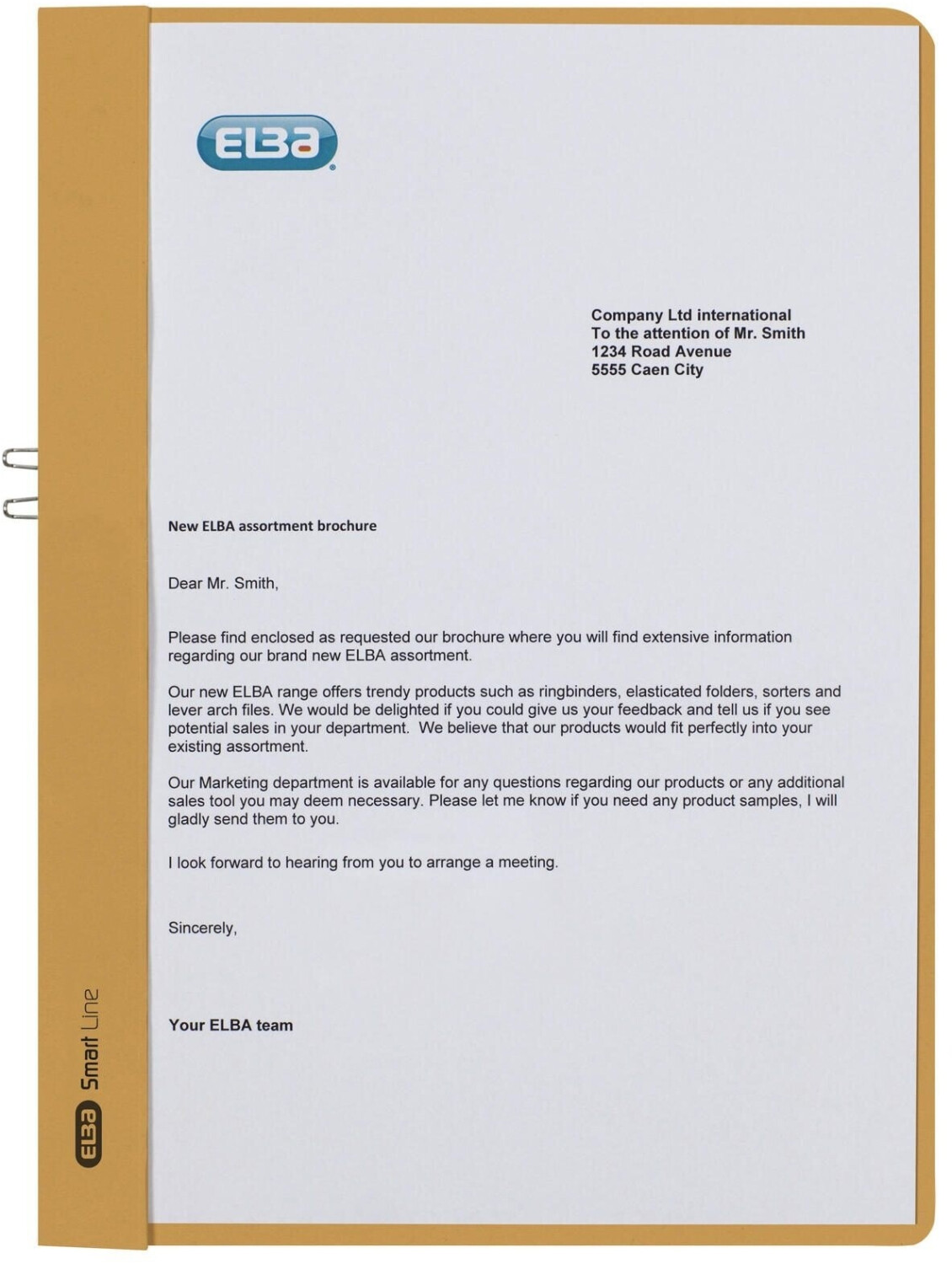 ELBA

Company Ltd international
To the attention of Mr. Smith
1234 Road Avenue
5555 Caen City

New ELBA assortment brochure

Dear Mr. Smith,

Please find enclosed as requested our brochure where you will find extensive information regarding our brand new ELBA assortment.

Our new ELBA range offers trendy products such as ringbinders, elasticated folders, sorters and lever arch files. We would be delighted if you could give us your feedback and tell us if you see potential sales in your department. We believe that our products would fit perfectly into your existing assortment.

Our Marketing department is available for any questions regarding our products or any additional sales tool you may deem necessary. Please let me know if you need any product samples, I will gladly send them to you.

I look forward to hearing from you to arrange a meeting.

Sincerely,

Your ELBA team

ELBA Smart Line